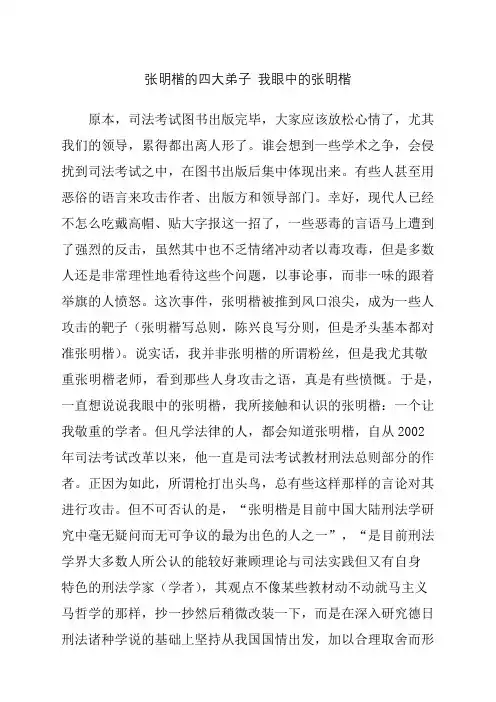 张明楷的四大弟子 我眼中的张明楷

原本，司法考试图书出版完毕，大家应该放松心情了，尤其我们的领导，累得都出离人形了。谁会想到一些学术之争，会侵扰到司法考试之中，在图书出版后集中体现出来。有些人甚至用恶俗的语言来攻击作者、出版方和领导部门。幸好，现代人已经不怎么吃戴高帽、贴大字报这一招了，一些恶毒的言语马上遭到了强烈的反击，虽然其中也不乏情绪冲动者以毒攻毒，但是多数人还是非常理性地看待这些个问题，以事论事，而非一味的跟着举旗的人愤怒。这次事件，张明楷被推到风口浪尖，成为一些人攻击的靶子（张明楷写总则，陈兴良写分则，但是矛头基本都对准张明楷）。说实话，我并非张明楷的所谓粉丝，但是我尤其敬重张明楷老师，看到那些人身攻击之语，真是有些愤慨。于是，一直想说说我眼中的张明楷，我所接触和认识的张明楷：一个让我敬重的学者。但凡学法律的人，都会知道张明楷，自从 2002 年司法考试改革以来，他一直是司法考试教材刑法总则部分的作者。正因为如此，所谓枪打出头鸟，总有些这样那样的言论对其进行攻击。但不可否认的是，“张明楷是目前中国大陆刑法学研究中毫无疑问而无可争议的最为出色的人之一”，“是目前刑法学界大多数人所公认的能较好兼顾理论与司法实践但又有自身特色的刑法学家（学者），其观点不像某些教材动不动就马主义马哲学的那样，抄一抄然后稍微改装一下，而是在深入研究德日刑法诸种学说的基础上坚持从我国国情出发，加以合理取舍而形